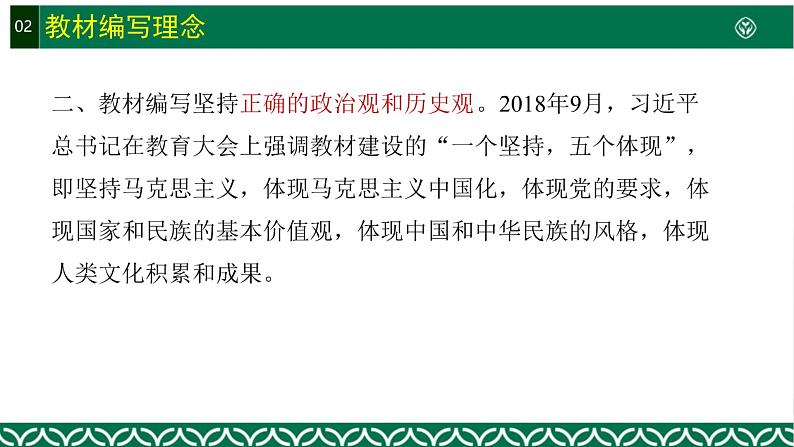 02 教材编写理念

二、教材编写坚持正确的政治观和历史观。2018年9月，习近平总书记在教育大会上强调教材建设的“一个坚持，五个体现”，即坚持马克思主义，体现马克思主义中国化，体现党的要求，体现国家和民族的基本价值观，体现中国和中华民族的风格，体现人类文化积累和成果。